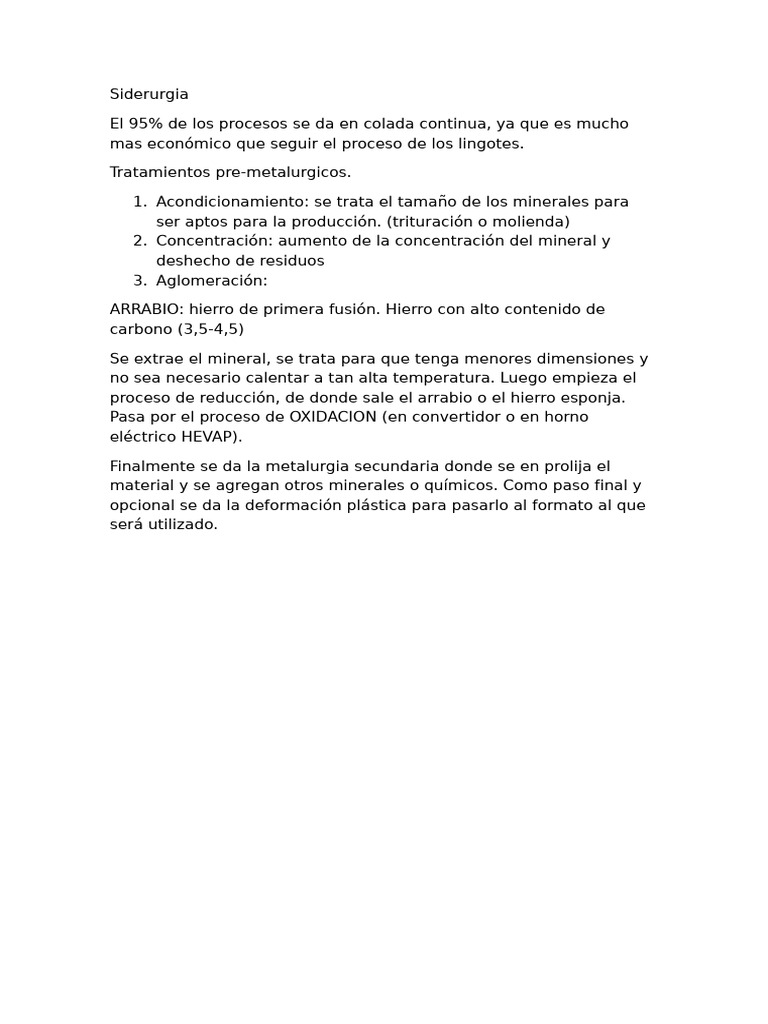 Siderurgia

El 95% de los procesos se da en colada continua, ya que es mucho mas económico que seguir el proceso de los lingotes.

Tratamientos pre-metalurgicos.

1. Acondicionamiento: se trata el tamaño de los minerales para ser aptos para la producción. (trituración o molienda)
2. Concentración: aumento de la concentración del mineral y deshecho de residuos
3. Aglomeración:

ARRABIO: hierro de primera fusión. Hierro con alto contenido de carbono (3,5-4,5)

Se extrae el mineral, se trata para que tenga menores dimensiones y no sea necesario calentar a tan alta temperatura. Luego empieza el proceso de reducción, de donde sale el arrabio o el hierro esponja. Pasa por el proceso de OXIDACION (en convertidor o en horno eléctrico HEVAP).

Finalmente se da la metalurgia secundaria donde se en prolija el material y se agregan otros minerales o químicos. Como paso final y opcional se da la deformación plástica para pasarlo al formato al que será utilizado.